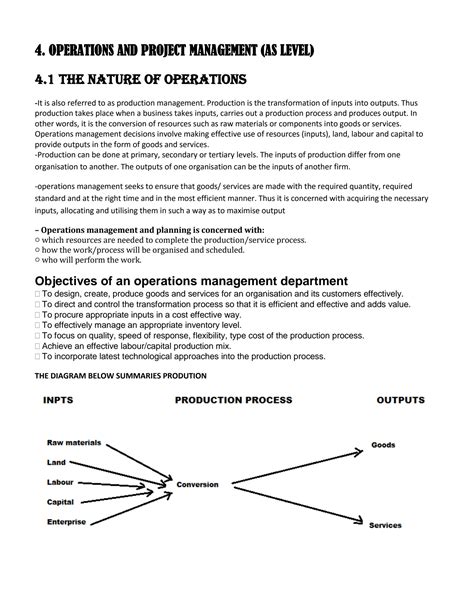 4. OPERATIONS AND PROJECT MANAGEMENT (AS LEVEL)

4.1 THE NATURE OF OPERATIONS

-It is also referred to as production management. Production is the transformation of inputs into outputs. Thus production takes place when a business takes inputs, carries out a production process and produces output. In other words, it is the conversion of resources such as raw materials or components into goods or services. Operations management decisions involve making effective use of resources (inputs), land, labour and capital to provide outputs in the form of goods and services.
-Production can be done at primary, secondary or tertiary levels. The inputs of production differ from one organisation to another. The outputs of one organisation can be the inputs of another firm.

-operations management seeks to ensure that goods/ services are made with the required quantity, required standard and at the right time and in the most efficient manner. Thus it is concerned with acquiring the necessary inputs, allocating and utilising them in such a way as to maximise output

– Operations management and planning is concerned with:
○ which resources are needed to complete the production/service process.
○ how the work/process will be organised and scheduled.
○ who will perform the work.

Objectives of an operations management department
□ To design, create, produce goods and services for an organisation and its customers effectively.
□ To direct and control the transformation process so that it is efficient and effective and adds value.
□ To procure appropriate inputs in a cost effective way.
□ To effectively manage an appropriate inventory level.
□ To focus on quality, speed of response, flexibility, type cost of the production process.
□ Achieve an effective labour/capital production mix.
□ To incorporate latest technological approaches into the production process.

THE DIAGRAM BELOW SUMMARIES PRODUTION

INPTS

PRODUCTION PROCESS

OUTPUTS

Raw materials
Land
Labour
Capital
Enterprise

Conversion

Goods
Services